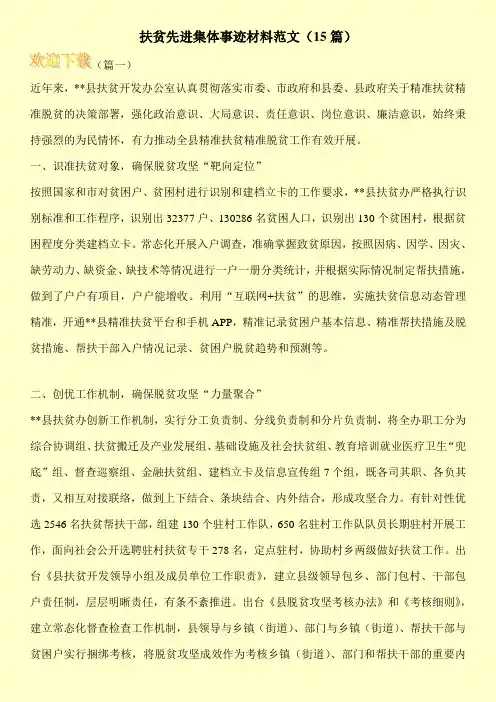 扶贫先进集体事迹材料范文（15篇）

欢迎下载（篇一）

近年来，**县扶贫开发办公室认真贯彻落实市委、市政府和县委、县政府关于精准扶贫精准脱贫的决策部署，强化政治意识、大局意识、责任意识、岗位意识、廉洁意识，始终秉持强烈的为民情怀，有力推动全县精准扶贫精准脱贫工作有效开展。

一、识准扶贫对象，确保脱贫攻坚“靶向定位”

按照国家和市对贫困户、贫困村进行识别和建档立卡的工作要求，**县扶贫办严格执行识别标准和工作程序，识别出32377户、130286名贫困人口，识别出130个贫困村，根据贫困程度分类建档立卡。常态化开展入户调查，准确掌握致贫原因，按照因病、因学、因灾、缺劳动力、缺资金、缺技术等情况进行一户一册分类统计，并根据实际情况制定帮扶措施，做到了户户有项目，户户能增收。利用“互联网+扶贫”的思维，实施扶贫信息动态管理精准，开通**县精准扶贫平台和手机APP，精准记录贫困户基本信息、精准帮扶措施及脱贫措施、帮扶干部入户情况记录、贫困户脱贫趋势和预测等。

二、创优工作机制，确保脱贫攻坚“力量聚合”

**县扶贫办创新工作机制，实行分工负责制、分线负责制和分片负责制，将全办职工分为综合协调组、扶贫搬迁及产业发展组、基础设施及社会扶贫组、教育培训就业医疗卫生“兜底”组、督查巡察组、金融扶贫组、建档立卡及信息宣传组7个组，既各司其职、各负其责，又相互对接联络，做到上下结合、条块结合、内外结合，形成攻坚合力。有针对性优选2546名扶贫帮扶干部，组建130个驻村工作队，650名驻村工作队队员长期驻村开展工作，面向社会公开选聘驻村扶贫专干278名，定点驻村，协助村乡两级做好扶贫工作。出台《县扶贫开发领导小组及成员单位工作职责》，建立县级领导包乡、部门包村、干部包户责任制，层层明晰责任，有条不紊推进。出台《县脱贫攻坚考核办法》和《考核细则》，建立常态化督查检查工作机制，县领导与乡镇（街道）、部门与乡镇（街道）、帮扶干部与贫困户实行捆绑考核，将脱贫攻坚成效作为考核乡镇（街道）、部门和帮扶干部的重要内